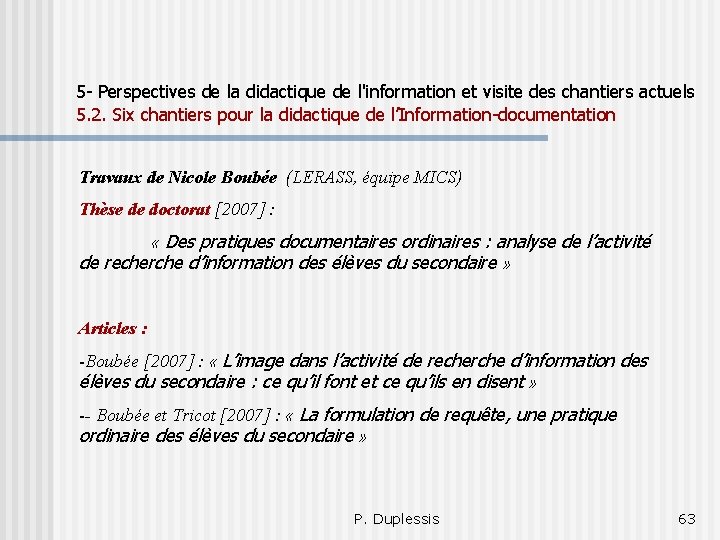 5- Perspectives de la didactique de l'information et visite des chantiers actuels
5.2. Six chantiers pour la didactique de l'Information-documentation

Travaux de Nicole Boubée (LERASS, équipe MICS)

Thèse de doctorat [2007] :

« Des pratiques documentaires ordinaires : analyse de l'activité de recherche d'information des élèves du secondaire »

Articles :

-Boubée [2007] : « L'image dans l'activité de recherche d'information des élèves du secondaire : ce qu'il font et ce qu'ils en disent »

-- Boubée et Tricot [2007] : « La formulation de requête, une pratique ordinaire des élèves du secondaire »

P. Duplessis

63